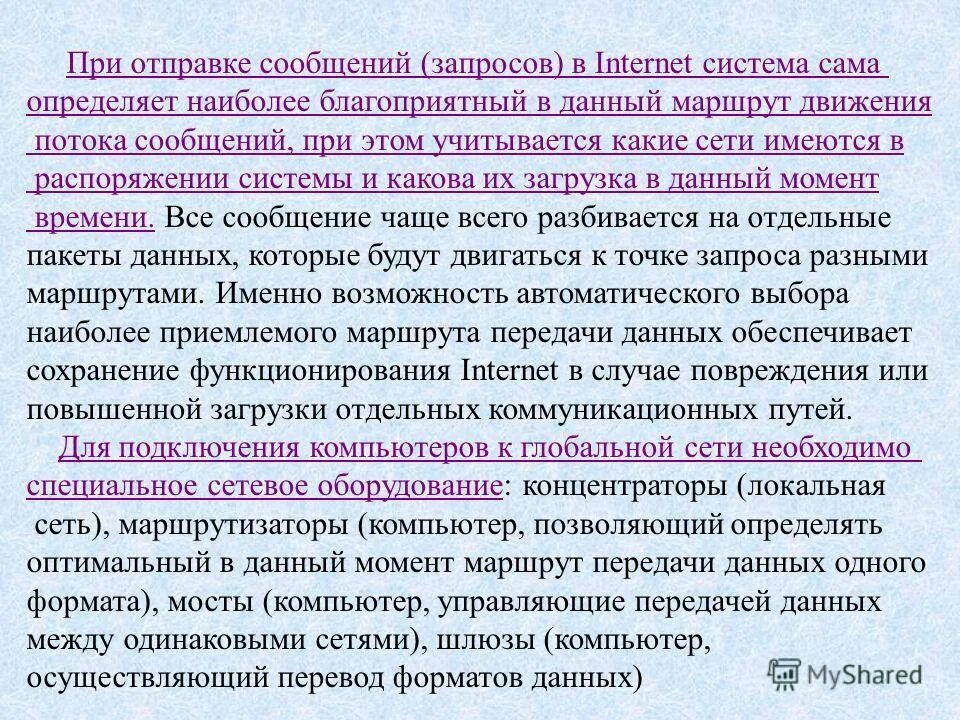 При отправке сообщений (запросов) в Internet система сама определяет наиболее благоприятный в данный маршрут движения потока сообщений, при этом учитывается какие сети имеются в распоряжении системы и какова их загрузка в данный момент времени. Все сообщение чаще всего разбивается на отдельные пакеты данных, которые будут двигаться к точке запроса разными маршрутами. Именно возможность автоматического выбора наиболее приемлемого маршрута передачи данных обеспечивает сохранение функционирования Internet в случае повреждения или повышенной загрузки отдельных коммуникационных путей.

Для подключения компьютеров к глобальной сети необходимо специальное сетевое оборудование: концентраторы (локальная сеть), маршрутизаторы (компьютер, позволяющий определять оптимальный в данный момент маршрут передачи данных одного формата), мосты (компьютер, управляющие передачей данных между одинаковыми сетями), шлюзы (компьютер, осуществляющий перевод форматов данных)

MyShared